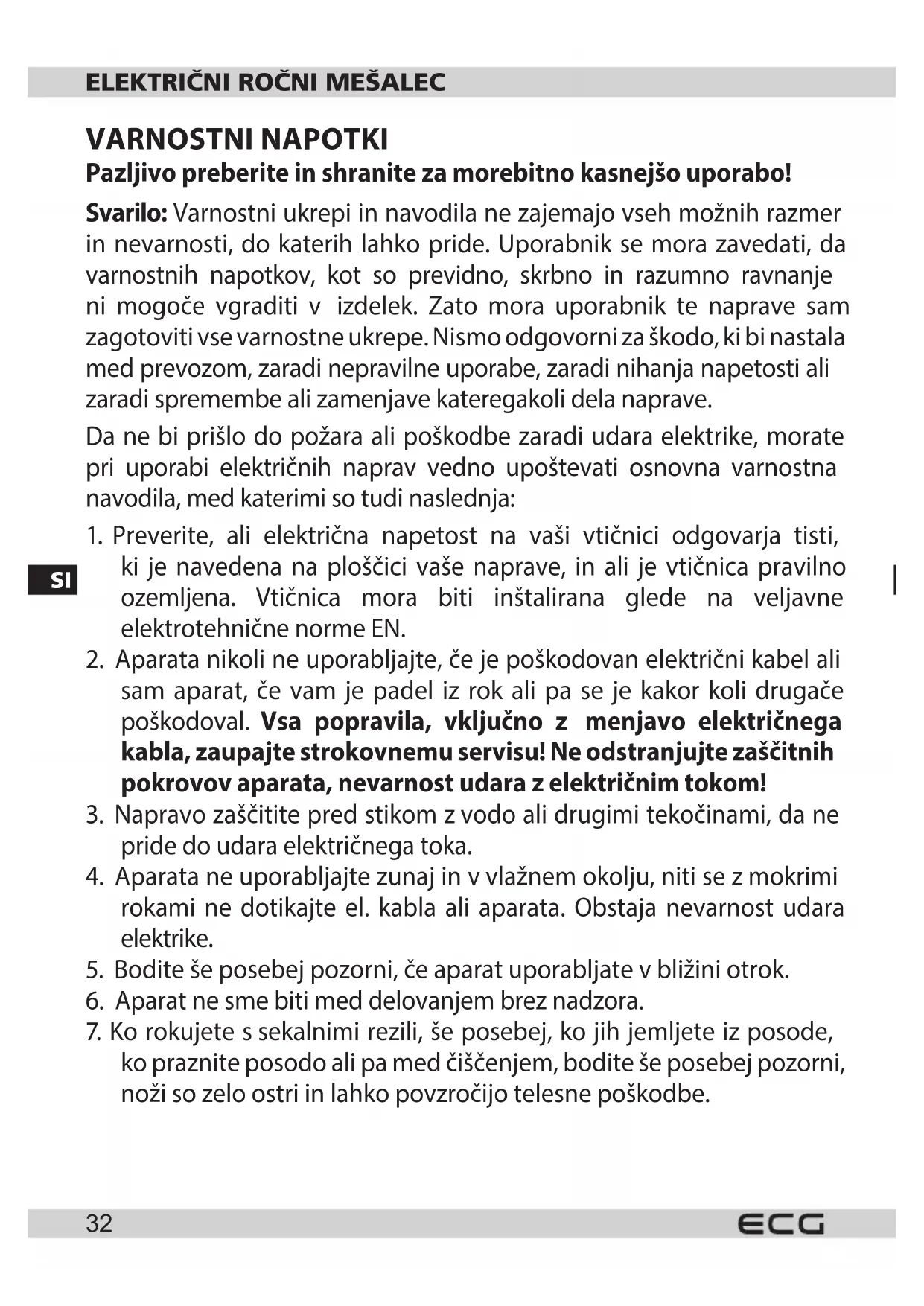 ELEKTRIČNI ROČNI MEŠALEC

VARNOSTNI NAPOTKI
Pazljivo preberite in shranite za morebitno kasnejšo uporabo!

Svarilo: Varnostni ukrepi in navodila ne zajemajo vseh možnih razmer in nevarnosti, do katerih lahko pride. Uporabnik se mora zavedati, da varnostnih napotkov, kot so previdno, skrbno in razumno ravnanje ni mogoče vgraditi v izdelek. Zato mora uporabnik te naprave sam zagotoviti vse varnostne ukrepe. Nismo odgovorni za škodo, ki bi nastala med prevozom, zaradi nepravilne uporabe, zaradi nihanja napetosti ali zaradi spremembe ali zamenjave kateregakoli dela naprave.

Da ne bi prišlo do požara ali poškodbe zaradi udara elektrike, morate pri uporabi električnih naprav vedno upoštevati osnovna varnostna navodila, med katerimi so tudi naslednja:

SI

1. Preverite, ali električna napetost na vaši vtičnici odgovarja tisti, ki je navedena na ploščici vaše naprave, in ali je vtičnica pravilno ozemljena. Vtičnica mora biti inštalirana glede na veljavne elektrotehnične norme EN.
2. Aparata nikoli ne uporabljajte, če je poškodovan električni kabel ali sam aparat, če vam je padel iz rok ali pa se je kakor koli drugače poškodoval. Vsa popravila, vključno z menjavo električnega kabla, zaupajte strokovnemu servisu! Ne odstranjujte zaščitnih pokrovov aparata, nevarnost udara z električnim tokom!
3. Napravo zaščitite pred stikom z vodo ali drugimi tekočinami, da ne pride do udara električnega toka.
4. Aparata ne uporabljajte zunaj in v vlažnem okolju, niti se z mokrimi rokami ne dotikajte el. kabla ali aparata. Obstaja nevarnost udara elektrike.
5. Bodite še posebej pozorni, če aparat uporabljate v bližini otrok.
6. Aparat ne sme biti med delovanjem brez nadzora.
7. Ko rokujete s sekalnimi rezili, še posebej, ko jih jemljete iz posode, ko praznite posodo ali pa med čiščenjem, bodite še posebej pozorni, noži so zelo ostri in lahko povzročijo telesne poškodbe.

32 ECG